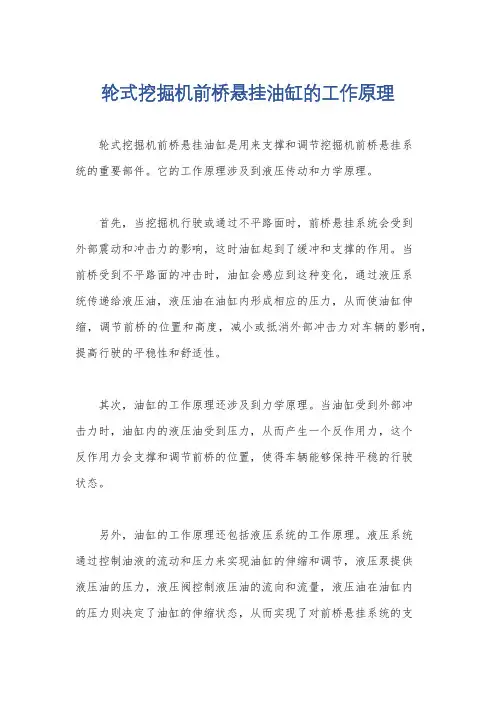 轮式挖掘机前桥悬挂油缸的工作原理

轮式挖掘机前桥悬挂油缸是用来支撑和调节挖掘机前桥悬挂系统的重要部件。它的工作原理涉及到液压传动和力学原理。

首先，当挖掘机行驶或通过不平路面时，前桥悬挂系统会受到外部震动和冲击力的影响，这时油缸起到了缓冲和支撑的作用。当前桥受到不平路面的冲击时，油缸会感应到这种变化，通过液压系统传递给液压油，液压油在油缸内形成相应的压力，从而使油缸伸缩，调节前桥的位置和高度，减小或抵消外部冲击力对车辆的影响，提高行驶的平稳性和舒适性。

其次，油缸的工作原理还涉及到力学原理。当油缸受到外部冲击力时，油缸内的液压油受到压力，从而产生一个反作用力，这个反作用力会支撑和调节前桥的位置，使得车辆能够保持平稳的行驶状态。

另外，油缸的工作原理还包括液压系统的工作原理。液压系统通过控制油液的流动和压力来实现油缸的伸缩和调节，液压泵提供液压油的压力，液压阀控制液压油的流向和流量，液压油在油缸内的压力则决定了油缸的伸缩状态，从而实现了对前桥悬挂系统的支